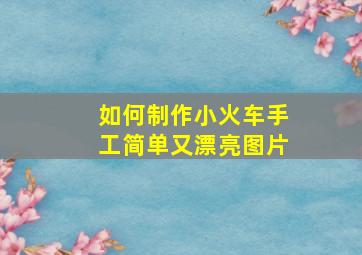 如何制作小火车手工简单又漂亮图片